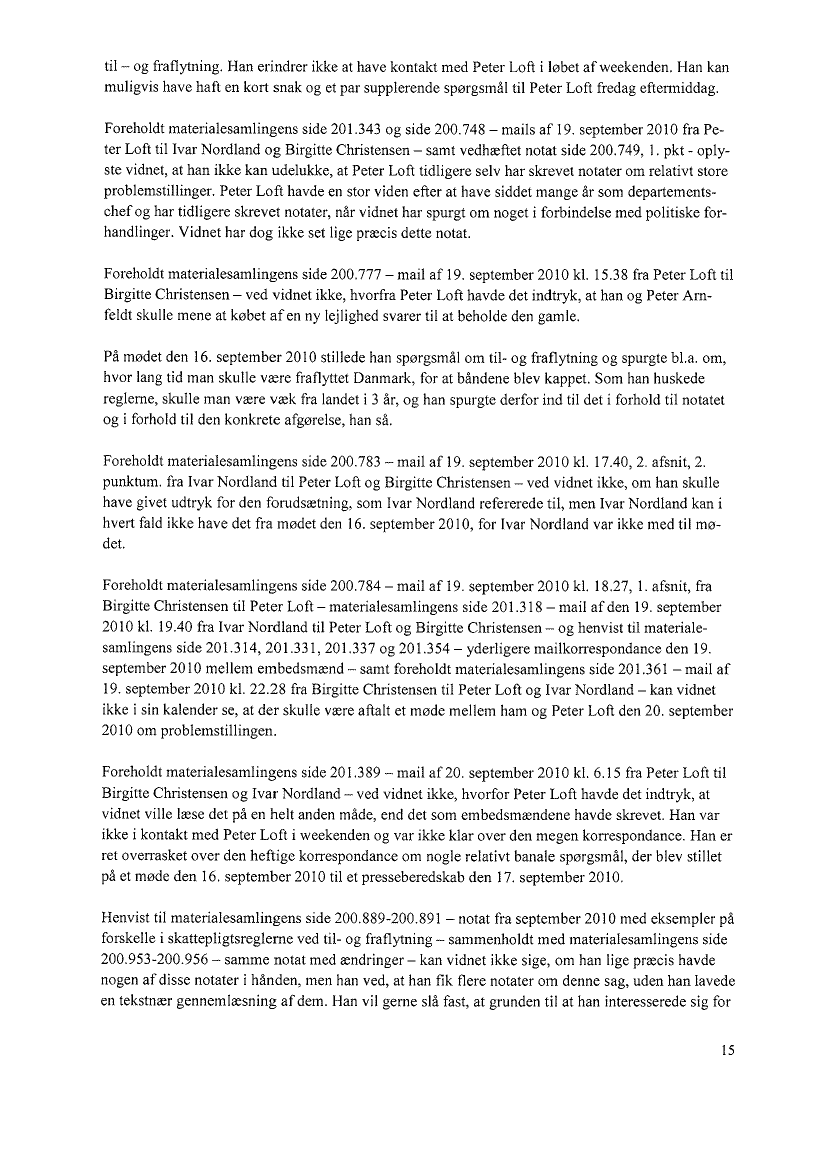 til – og fraflytning. Han erindrer ikke at have kontakt med Peter Loft i løbet af weekenden. Han kan muligvis have haft en kort snak og et par supplerende spørgsmål til Peter Loft fredag eftermiddag.

Foreholdt materialesamlingens side 201.343 og side 200.748 – mails af 19. september 2010 fra Peter Loft til Ivar Nordland og Birgitte Christensen – samt vedhæftet notat side 200.749, 1. pkt - oplyste vidnet, at han ikke kan udelukke, at Peter Loft tidligere selv har skrevet notater om relativt store problemstillinger. Peter Loft havde en stor viden efter at have siddet mange år som departementschef og har tidligere skrevet notater, når vidnet har spurgt om noget i forbindelse med politiske forhandlinger. Vidnet har dog ikke set lige præcis dette notat.

Foreholdt materialesamlingens side 200.777 – mail af 19. september 2010 kl. 15.38 fra Peter Loft til Birgitte Christensen – ved vidnet ikke, hvorfra Peter Loft havde det indtryk, at han og Peter Arnfeldt skulle mene at købet af en ny lejlighed svarer til at beholde den gamle.

På mødet den 16. september 2010 stillede han spørgsmål om til- og fraflytning og spurgte bl.a. om, hvor lang tid man skulle være fraflyttet Danmark, for at båndene blev kappet. Som han huskede reglerne, skulle man være væk fra landet i 3 år, og han spurgte derfor ind til det i forhold til notatet og i forhold til den konkrete afgørelse, han så.

Foreholdt materialesamlingens side 200.783 – mail af 19. september 2010 kl. 17.40, 2. afsnit, 2. punktum. fra Ivar Nordland til Peter Loft og Birgitte Christensen – ved vidnet ikke, om han skulle have givet udtryk for den forudsætning, som Ivar Nordland refererede til, men Ivar Nordland kan i hvert fald ikke have det fra mødet den 16. september 2010, for Ivar Nordland var ikke med til mødet.

Foreholdt materialesamlingens side 200.784 – mail af 19. september 2010 kl. 18.27, 1. afsnit, fra Birgitte Christensen til Peter Loft – materialesamlingens side 201.318 – mail af den 19. september 2010 kl. 19.40 fra Ivar Nordland til Peter Loft og Birgitte Christensen – og henvist til materialesamlingens side 201.314, 201.331, 201.337 og 201.354 – yderligere mailkorrespondance den 19. september 2010 mellem embedsmænd – samt foreholdt materialesamlingens side 201.361 – mail af 19. september 2010 kl. 22.28 fra Birgitte Christensen til Peter Loft og Ivar Nordland – kan vidnet ikke i sin kalender se, at der skulle være aftalt et møde mellem ham og Peter Loft den 20. september 2010 om problemstillingen.

Foreholdt materialesamlingens side 201.389 – mail af 20. september 2010 kl. 6.15 fra Peter Loft til Birgitte Christensen og Ivar Nordland – ved vidnet ikke, hvorfor Peter Loft havde det indtryk, at vidnet ville læse det på en helt anden måde, end det som embedsmændene havde skrevet. Han var ikke i kontakt med Peter Loft i weekenden og var ikke klar over den megen korrespondance. Han er ret overrasket over den heftige korrespondance om nogle relativt banale spørgsmål, der blev stillet på et møde den 16. september 2010 til et presseberedskab den 17. september 2010.

Henvist til materialesamlingens side 200.889-200.891 – notat fra september 2010 med eksempler på forskelle i skattepligtsreglerne ved til- og fraflytning – sammenholdt med materialesamlingens side 200.953-200.956 – samme notat med ændringer – kan vidnet ikke sige, om han lige præcis havde nogen af disse notater i hånden, men han ved, at han fik flere notater om denne sag, uden han lavede en tekstnær gennemlæsning af dem. Han vil gerne slå fast, at grunden til at han interesserede sig for

15